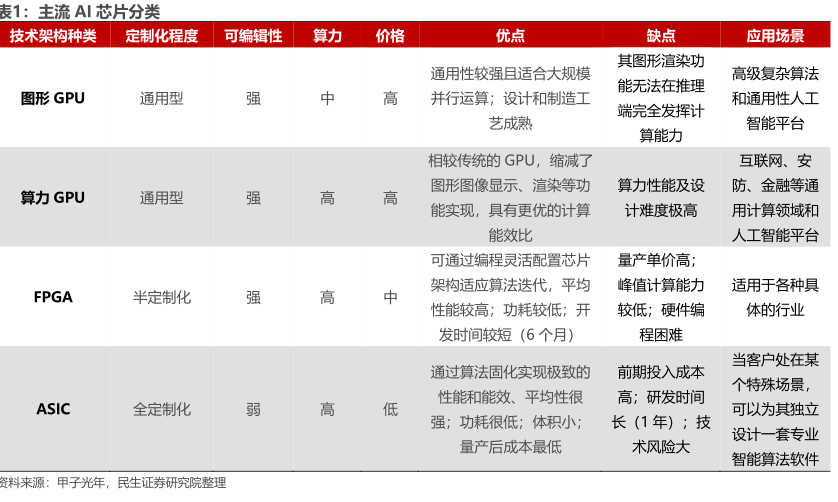 表1：主流 AI 芯片分类

| 技术架构种类 | 定制化程度 | 可编辑性 | 算力 | 价格 | 优点 | 缺点 | 应用场景 |
|---|---|---|---|---|---|---|---|
| 图形 GPU | 通用型 | 强 | 中 | 高 | 通用性较强且适合大规模并行运算；设计和制造工艺成熟 | 其图形渲染功能无法在推理端完全发挥计算能力 | 高级复杂算法和通用性人工智能平台 |
| 算力 GPU | 通用型 | 强 | 高 | 高 | 相较传统的 GPU，缩减了图形图像显示、渲染等功能实现，具有更优的计算能效比 | 算力性能及设计难度极高 | 互联网、安防、金融等通用计算领域和人工智能平台 |
| FPGA | 半定制化 | 强 | 高 | 中 | 可通过编程灵活配置芯片架构适应算法迭代，平均性能较高；功耗较低；开发时间较短（6 个月） | 量产单价高；峰值计算能力较低；硬件编程困难 | 适用于各种具体的行业 |
| ASIC | 全定制化 | 弱 | 高 | 低 | 通过算法固化实现极致的性能和能效、平均性很强；功耗很低；体积小；量产后成本最低 | 前期投入成本高；研发时间长（1 年）；技术风险大 | 当客户处在某个特殊场景，可以为其独立设计一套专业智能算法软件 |

资料来源：甲子光年，民生证券研究院整理